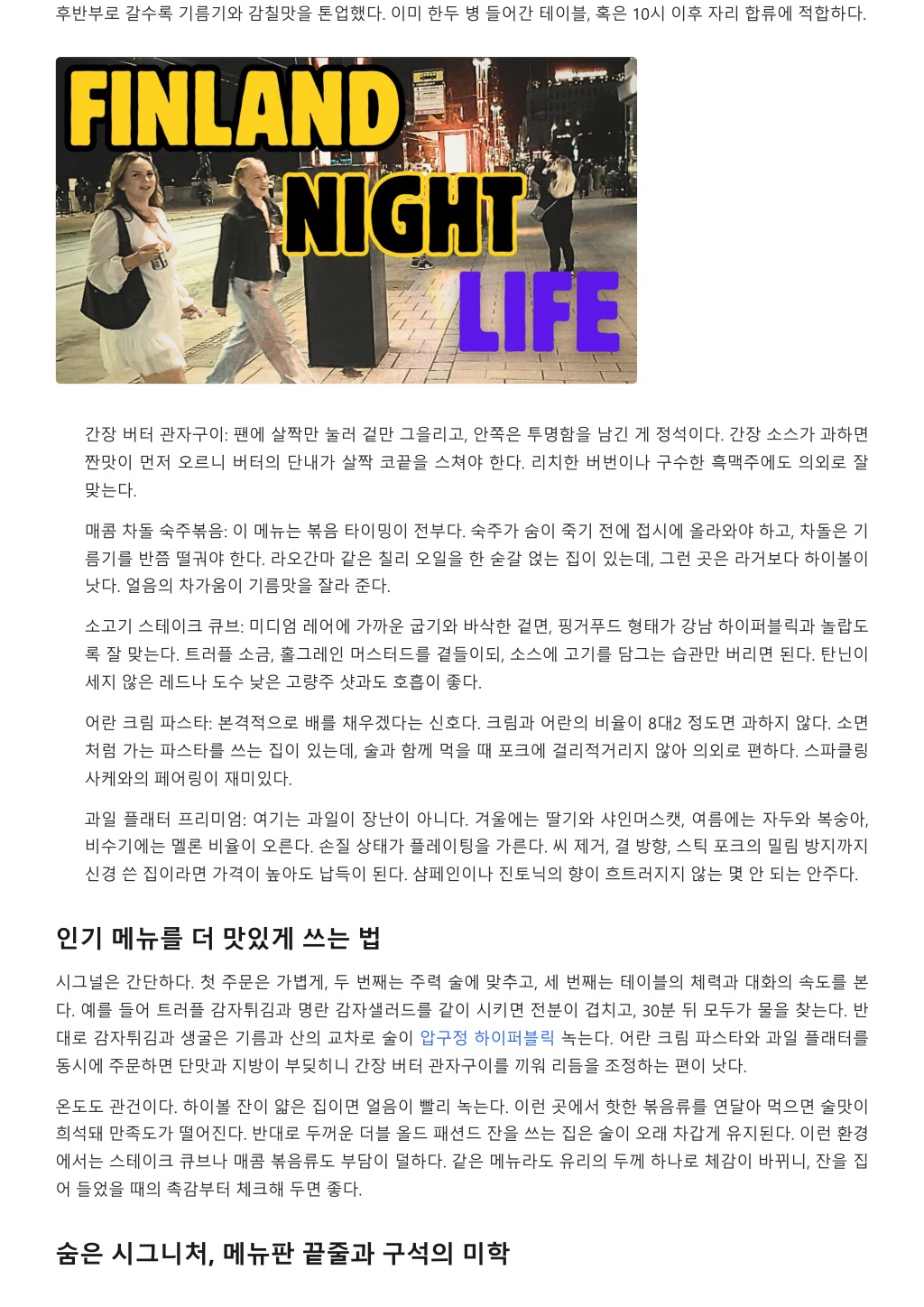 후반부로 갈수록 기름기와 감칠맛을 톤업했다. 이미 한두 병 들어간 테이블, 혹은 10시 이후 자리 합류에 적합하다.

FINLAND
NIGHT
LIFE

간장 버터 관자구이: 팬에 살짝만 눌러 겉만 그을리고, 안쪽은 투명함을 남긴 게 정석이다. 간장 소스가 과하면 짠맛이 먼저 오르니 버터의 단내가 살짝 코끝을 스쳐야 한다. 리치한 버번이나 구수한 흑맥주에도 의외로 잘 맞는다.

매콤 차돌 숙주볶음: 이 메뉴는 볶음 타이밍이 전부다. 숙주가 숨이 죽기 전에 접시에 올라와야 하고, 차돌은 기름기를 반쯤 떨궈야 한다. 라오간마 같은 칠리 오일을 한 숟갈 얹는 집이 있는데, 그런 곳은 라거보다 하이볼이 낫다. 얼음의 차가움이 기름맛을 잘라 준다.

소고기 스테이크 큐브: 미디엄 레어에 가까운 굽기와 바삭한 겉면, 핑거푸드 형태가 강남 하이퍼블릭과 놀랍도록 잘 맞는다. 트러플 소금, 홀그레인 머스터드를 곁들이되, 소스에 고기를 담그는 습관만 버리면 된다. 탄닌이 세지 않은 레드나 도수 낮은 고량주 샷과도 호흡이 좋다.

어란 크림 파스타: 본격적으로 배를 채우겠다는 신호다. 크림과 어란의 비율이 8대2 정도면 과하지 않다. 소면처럼 가는 파스타를 쓰는 집이 있는데, 술과 함께 먹을 때 포크에 걸리적거리지 않아 의외로 편하다. 스파클링 사케와의 페어링이 재미있다.

과일 플래터 프리미엄: 여기는 과일이 장난이 아니다. 겨울에는 딸기와 샤인머스캣, 여름에는 자두와 복숭아, 비수기에는 멜론 비율이 오른다. 손질 상태가 플레이팅을 가른다. 씨 제거, 결 방향, 스틱 포크의 밀림 방지까지 신경 쓴 집이라면 가격이 높아도 납득이 된다. 샴페인이나 진토닉의 향이 흐트러지지 않는 몇 안 되는 안주다.

인기 메뉴를 더 맛있게 쓰는 법

시그널은 간단하다. 첫 주문은 가볍게, 두 번째는 주력 술에 맞추고, 세 번째는 테이블의 체력과 대화의 속도를 본다. 예를 들어 트러플 감자튀김과 명란 감자샐러드를 같이 시키면 전분이 겹치고, 30분 뒤 모두가 물을 찾는다. 반대로 감자튀김과 생굴은 기름과 산의 교차로 술이 압구정 하이퍼블릭 녹는다. 어란 크림 파스타와 과일 플래터를 동시에 주문하면 단맛과 지방이 부딪히니 간장 버터 관자구이를 끼워 리듬을 조정하는 편이 낫다.

온도도 관건이다. 하이볼 잔이 얇은 집이면 얼음이 빨리 녹는다. 이런 곳에서 핫한 볶음류를 연달아 먹으면 술맛이 희석돼 만족도가 떨어진다. 반대로 두꺼운 더블 올드 패션드 잔을 쓰는 집은 술이 오래 차갑게 유지된다. 이런 환경에서는 스테이크 큐브나 매콤 볶음류도 부담이 덜하다. 같은 메뉴라도 유리의 두께 하나로 체감이 바뀌니, 잔을 집어 들었을 때의 촉감부터 체크해 두면 좋다.

숨은 시그니처, 메뉴판 끝줄과 구석의 미학